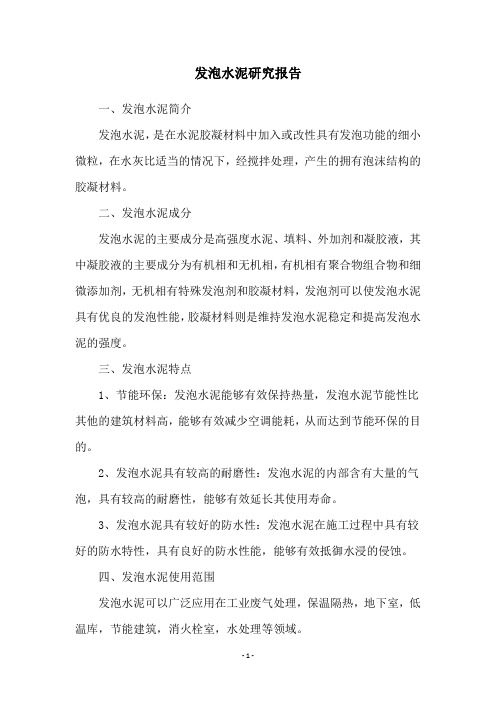 发泡水泥研究报告

一、发泡水泥简介

发泡水泥，是在水泥胶凝材料中加入或改性具有发泡功能的细小微粒，在水灰比适当的情况下，经搅拌处理，产生的拥有泡沫结构的胶凝材料。

二、发泡水泥成分

发泡水泥的主要成分是高强度水泥、填料、外加剂和凝胶液，其中凝胶液的主要成分为有机相和无机相，有机相有聚合物组合物和细微添加剂，无机相有特殊发泡剂和胶凝材料，发泡剂可以使发泡水泥具有优良的发泡性能，胶凝材料则是维持发泡水泥稳定和提高发泡水泥的强度。

三、发泡水泥特点

1、节能环保：发泡水泥能够有效保持热量，发泡水泥节能性比其他的建筑材料高，能够有效减少空调能耗，从而达到节能环保的目的。

2、发泡水泥具有较高的耐磨性：发泡水泥的内部含有大量的气泡，具有较高的耐磨性，能够有效延长其使用寿命。

3、发泡水泥具有较好的防水性：发泡水泥在施工过程中具有较好的防水特性，具有良好的防水性能，能够有效抵御水浸的侵蚀。

四、发泡水泥使用范围

发泡水泥可以广泛应用在工业废气处理，保温隔热，地下室，低温库，节能建筑，消火栓室，水处理等领域。

- 1 -